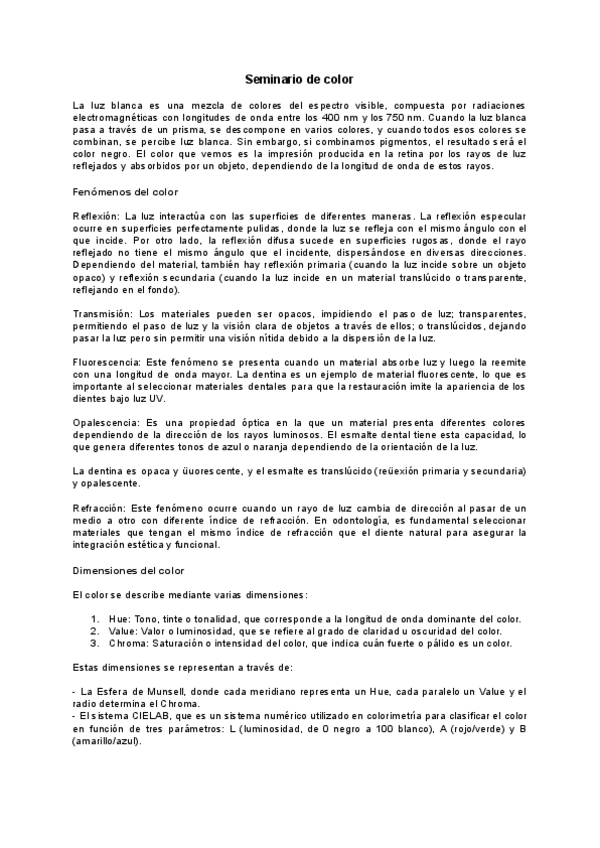 Seminario de color

La luz blanca es una mezcla de colores del espectro visible, compuesta por radiaciones electromagnéticas con longitudes de onda entre los 400 nm y los 750 nm. Cuando la luz blanca pasa a través de un prisma, se descompone en varios colores, y cuando todos esos colores se combinan, se percibe luz blanca. Sin embargo, si combinamos pigmentos, el resultado será el color negro. El color que vemos es la impresión producida en la retina por los rayos de luz reflejados y absorbidos por un objeto, dependiendo de la longitud de onda de estos rayos.

Fenómenos del color

Reflexión: La luz interactúa con las superficies de diferentes maneras. La reflexión especular ocurre en superficies perfectamente pulidas, donde la luz se refleja con el mismo ángulo con el que incide. Por otro lado, la reflexión difusa sucede en superficies rugosas, donde el rayo reflejado no tiene el mismo ángulo que el incidente, dispersándose en diversas direcciones. Dependiendo del material, también hay reflexión primaria (cuando la luz incide sobre un objeto opaco) y reflexión secundaria (cuando la luz incide en un material translúcido o transparente, reflejando en el fondo).

Transmisión: Los materiales pueden ser opacos, impidiendo el paso de luz; transparentes, permitiendo el paso de luz y la visión clara de objetos a través de ellos; o translúcidos, dejando pasar la luz pero sin permitir una visión nítida debido a la dispersión de la luz.

Fluorescencia: Este fenómeno se presenta cuando un material absorbe luz y luego la reemite con una longitud de onda mayor. La dentina es un ejemplo de material fluorescente, lo que es importante al seleccionar materiales dentales para que la restauración imite la apariencia de los dientes bajo luz UV.

Opalescencia: Es una propiedad óptica en la que un material presenta diferentes colores dependiendo de la dirección de los rayos luminosos. El esmalte dental tiene esta capacidad, lo que genera diferentes tonos de azul o naranja dependiendo de la orientación de la luz.

La dentina es opaca y üuorescente, y el esmalte es translúcido (reüexión primaria y secundaria) y opalescente.

Refracción: Este fenómeno ocurre cuando un rayo de luz cambia de dirección al pasar de un medio a otro con diferente índice de refracción. En odontología, es fundamental seleccionar materiales que tengan el mismo índice de refracción que el diente natural para asegurar la integración estética y funcional.

Dimensiones del color

El color se describe mediante varias dimensiones:

1. Hue: Tono, tinte o tonalidad, que corresponde a la longitud de onda dominante del color.
2. Value: Valor o luminosidad, que se refiere al grado de claridad u oscuridad del color.
3. Chroma: Saturación o intensidad del color, que indica cuán fuerte o pálido es un color.

Estas dimensiones se representan a través de:

- La Esfera de Munsell, donde cada meridiano representa un Hue, cada paralelo un Value y el radio determina el Chroma.
- El sistema CIELAB, que es un sistema numérico utilizado en colorimetría para clasificar el color en función de tres parámetros: L (luminosidad, de 0 negro a 100 blanco), A (rojo/verde) y B (amarillo/azul).